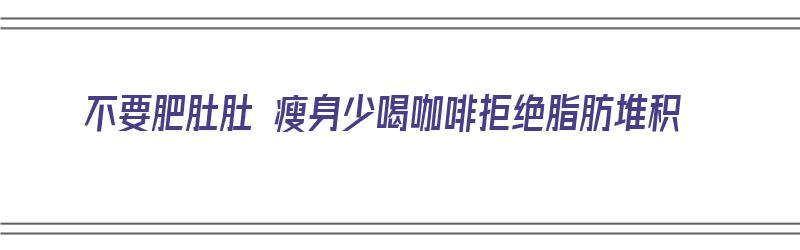 不要肥肚肚 瘦身少喝咖啡拒绝脂肪堆积